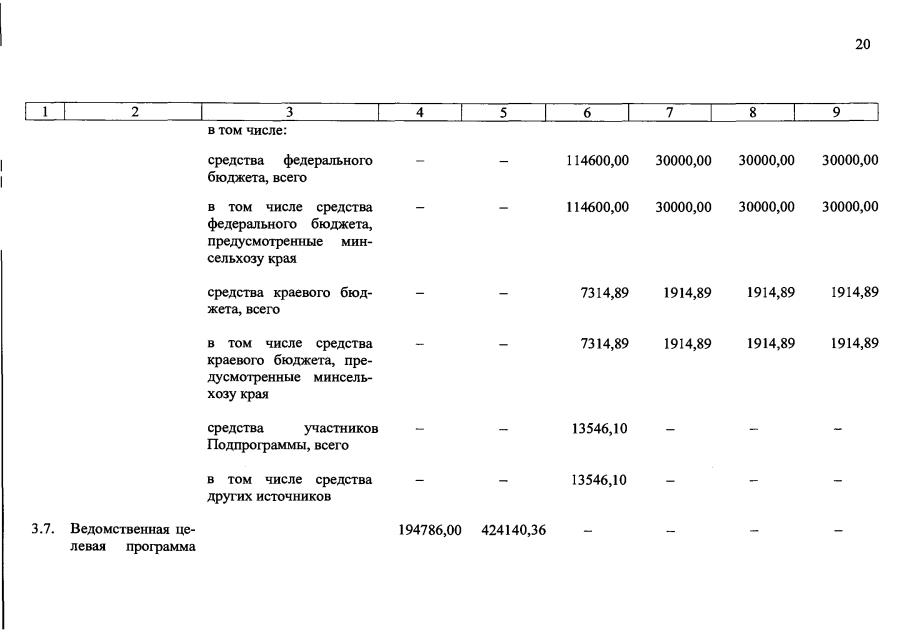 20

| 1 | 2 | 3 | 4 | 5 | 6 | 7 | 8 | 9 |
|---|---|---|---|---|---|---|---|---|
| | | в том числе: | | | | | | |
| | | средства федерального бюджета, всего | – | – | 114600,00 | 30000,00 | 30000,00 | 30000,00 |
| | | в том числе средства федерального бюджета, предусмотренные минсельхозу края | – | – | 114600,00 | 30000,00 | 30000,00 | 30000,00 |
| | | средства краевого бюджета, всего | – | – | 7314,89 | 1914,89 | 1914,89 | 1914,89 |
| | | в том числе средства краевого бюджета, предусмотренные минсельхозу края | – | – | 7314,89 | 1914,89 | 1914,89 | 1914,89 |
| | | средства участников Подпрограммы, всего | – | – | 13546,10 | – | – | – |
| | | в том числе средства других источников | – | – | 13546,10 | – | – | – |
| 3.7. | Ведомственная целевая программа | | 194786,00 | 424140,36 | – | – | – | – |